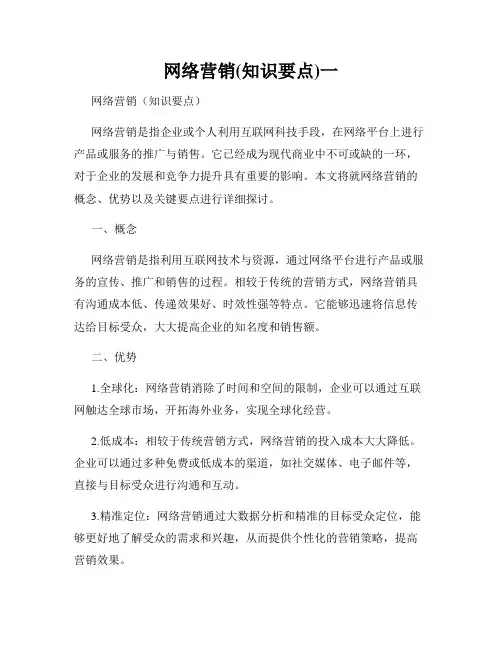 网络营销(知识要点)一

网络营销（知识要点）

网络营销是指企业或个人利用互联网科技手段，在网络平台上进行产品或服务的推广与销售。它已经成为现代商业中不可或缺的一环，对于企业的发展和竞争力提升具有重要的影响。本文将就网络营销的概念、优势以及关键要点进行详细探讨。

一、概念

网络营销是指利用互联网技术与资源，通过网络平台进行产品或服务的宣传、推广和销售的过程。相较于传统的营销方式，网络营销具有沟通成本低、传递效果好、时效性强等特点。它能够迅速将信息传达给目标受众，大大提高企业的知名度和销售额。

二、优势

1.全球化：网络营销消除了时间和空间的限制，企业可以通过互联网触达全球市场，开拓海外业务，实现全球化经营。

2.低成本：相较于传统营销方式，网络营销的投入成本大大降低。企业可以通过多种免费或低成本的渠道，如社交媒体、电子邮件等，直接与目标受众进行沟通和互动。

3.精准定位：网络营销通过大数据分析和精准的目标受众定位，能够更好地了解受众的需求和兴趣，从而提供个性化的营销策略，提高营销效果。